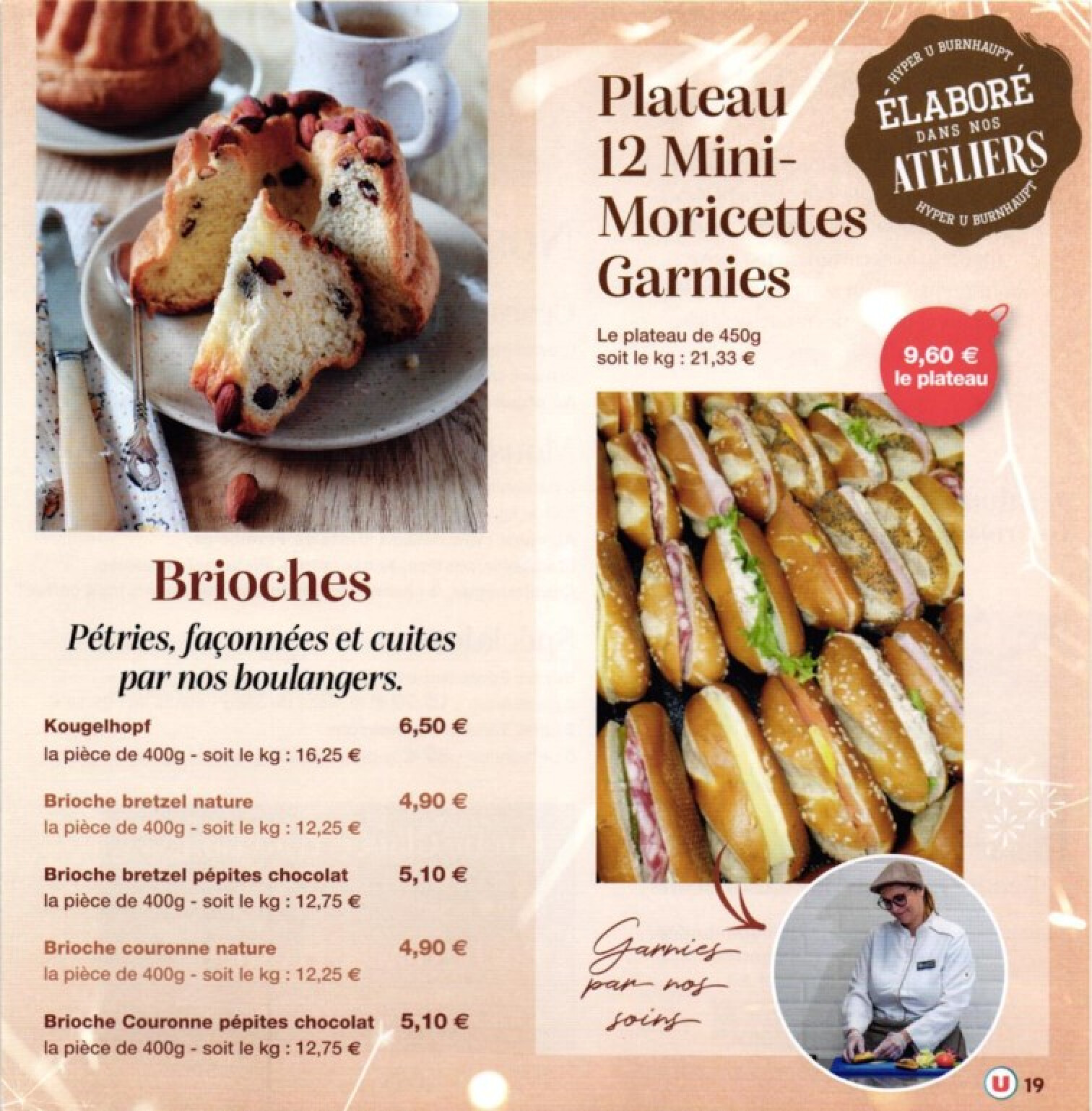 Brioches

Pétries, façonnées et cuites par nos boulangers.

Kougelhopf 6,50 €
la pièce de 400g - soit le kg : 16,25 €

Brioche bretzel nature 4,90 €
la pièce de 400g - soit le kg : 12,25 €

Brioche bretzel pépites chocolat 5,10 €
la pièce de 400g - soit le kg : 12,75 €

Brioche couronne nature 4,90 €
la pièce de 400g - soit le kg : 12,25 €

Brioche Couronne pépites chocolat 5,10 €
la pièce de 400g - soit le kg : 12,75 €

Plateau 12 Mini-Moricettes Garnies

HYPER U BURNHAUPT ÉLABORÉ DANS NOS ATELIERS HYPER U BURNHAUPT

Le plateau de 450g
soit le kg : 21,33 €

9,60 € le plateau

Garnies par nos soins

U 19